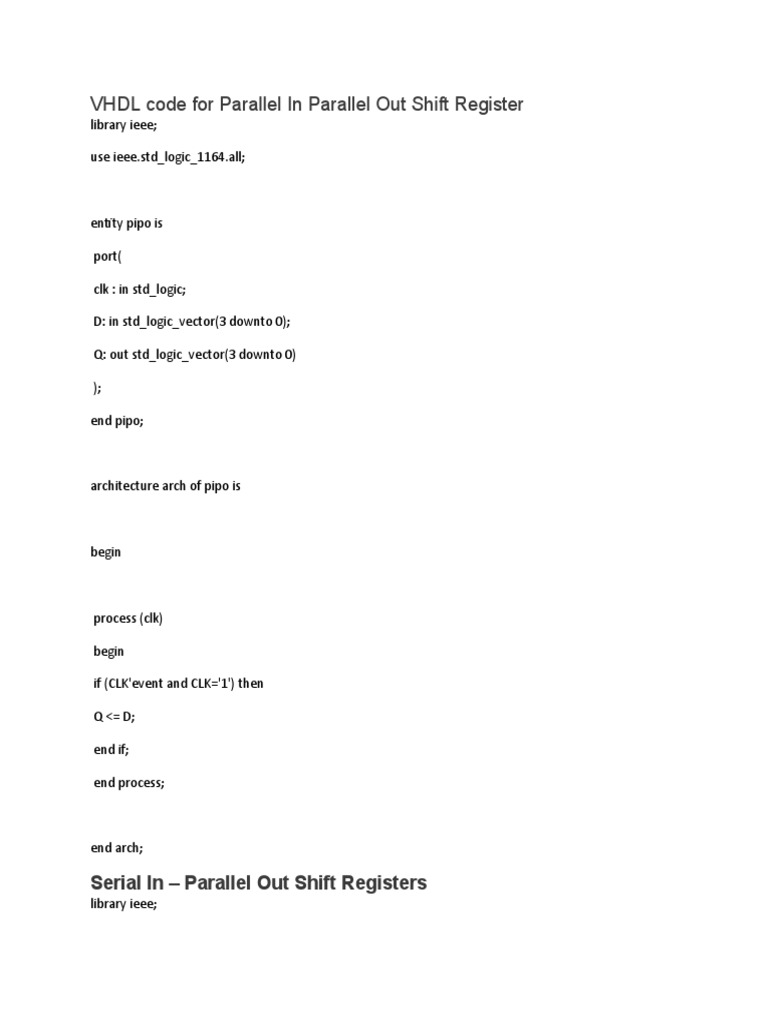 VHDL code for Parallel In Parallel Out Shift Register

library ieee;

use ieee.std_logic_1164.all;

entity pipo is

port(

clk : in std_logic;

D: in std_logic_vector(3 downto 0);

Q: out std_logic_vector(3 downto 0)

);

end pipo;

architecture arch of pipo is

begin

process (clk)

begin

if (CLK'event and CLK='1') then

Q <= D;

end if;

end process;

end arch;

Serial In – Parallel Out Shift Registers

library ieee;